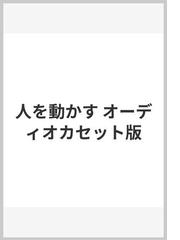 人を動かす オーディオカセット版